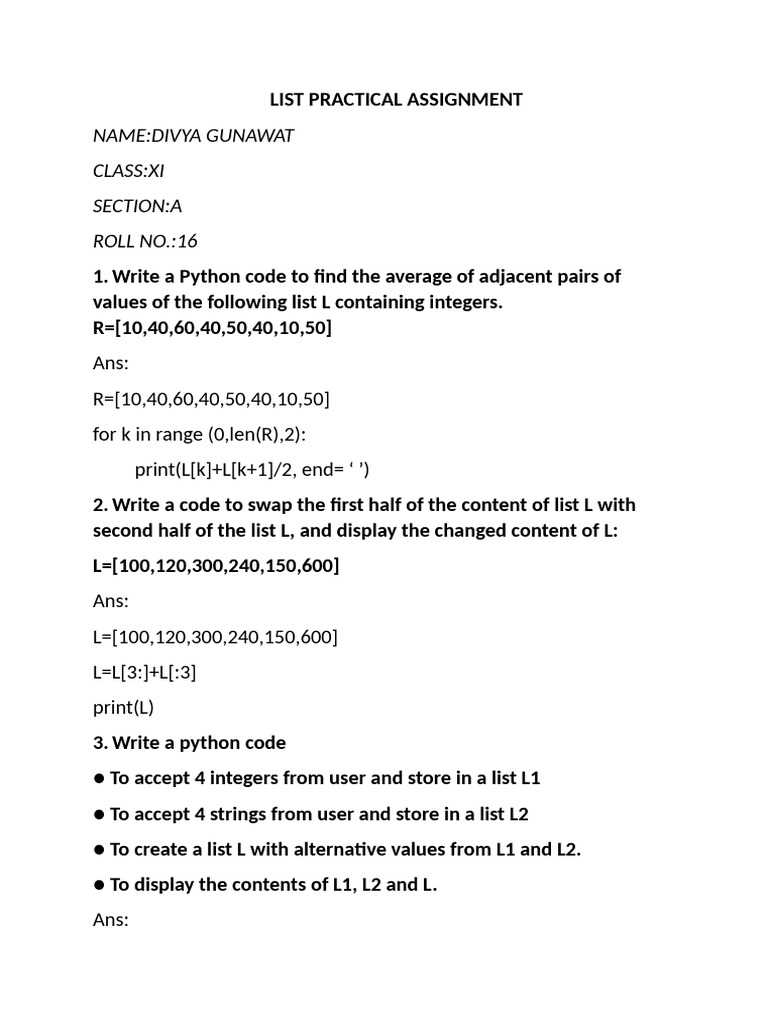 LIST PRACTICAL ASSIGNMENT

NAME:DIVYA GUNAWAT

CLASS:XI

SECTION:A

ROLL NO.:16

1. Write a Python code to find the average of adjacent pairs of values of the following list L containing integers. R=[10,40,60,40,50,40,10,50]

Ans:

R=[10,40,60,40,50,40,10,50]

for k in range (0,len(R),2):

print(L[k]+L[k+1]/2, end= ‘ ’)

2. Write a code to swap the first half of the content of list L with second half of the list L, and display the changed content of L:

L=[100,120,300,240,150,600]

Ans:

L=[100,120,300,240,150,600]

L=L[3:]+L[:3]

print(L)

3. Write a python code

● To accept 4 integers from user and store in a list L1

● To accept 4 strings from user and store in a list L2

● To create a list L with alternative values from L1 and L2.

● To display the contents of L1, L2 and L.

Ans: